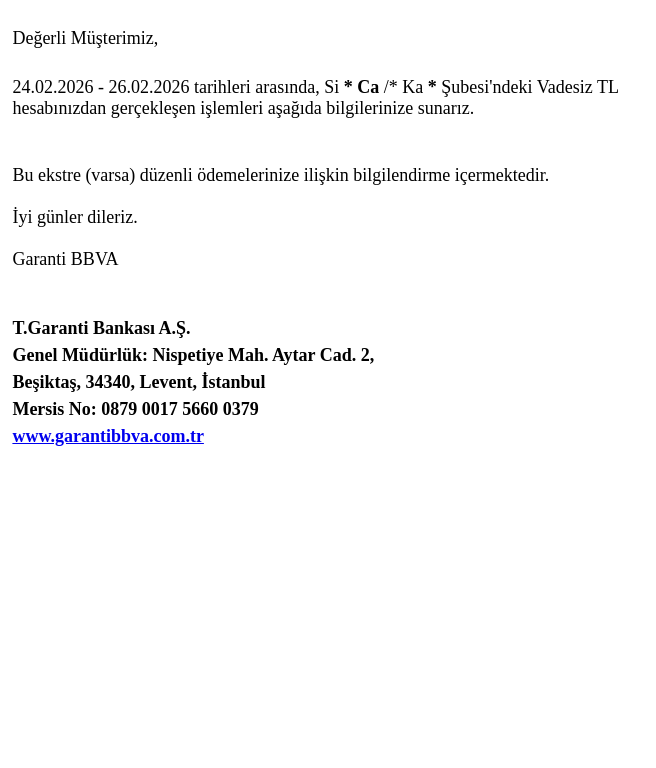 Değerli Müşterimiz,

24.02.2026 - 26.02.2026 tarihleri arasında, Si * Ca /* Ka * Şubesi'ndeki Vadesiz TL hesabınızdan gerçekleşen işlemleri aşağıda bilgilerinize sunarız.

Bu ekstre (varsa) düzenli ödemelerinize ilişkin bilgilendirme içermektedir.

İyi günler dileriz.

Garanti BBVA

T.Garanti Bankası A.Ş.
Genel Müdürlük: Nispetiye Mah. Aytar Cad. 2,
Beşiktaş, 34340, Levent, İstanbul
Mersis No: 0879 0017 5660 0379
www.garantibbva.com.tr